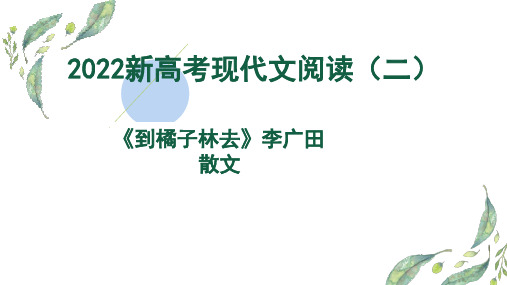 2022新高考现代文阅读（二）

《到橘子林去》李广田
散文